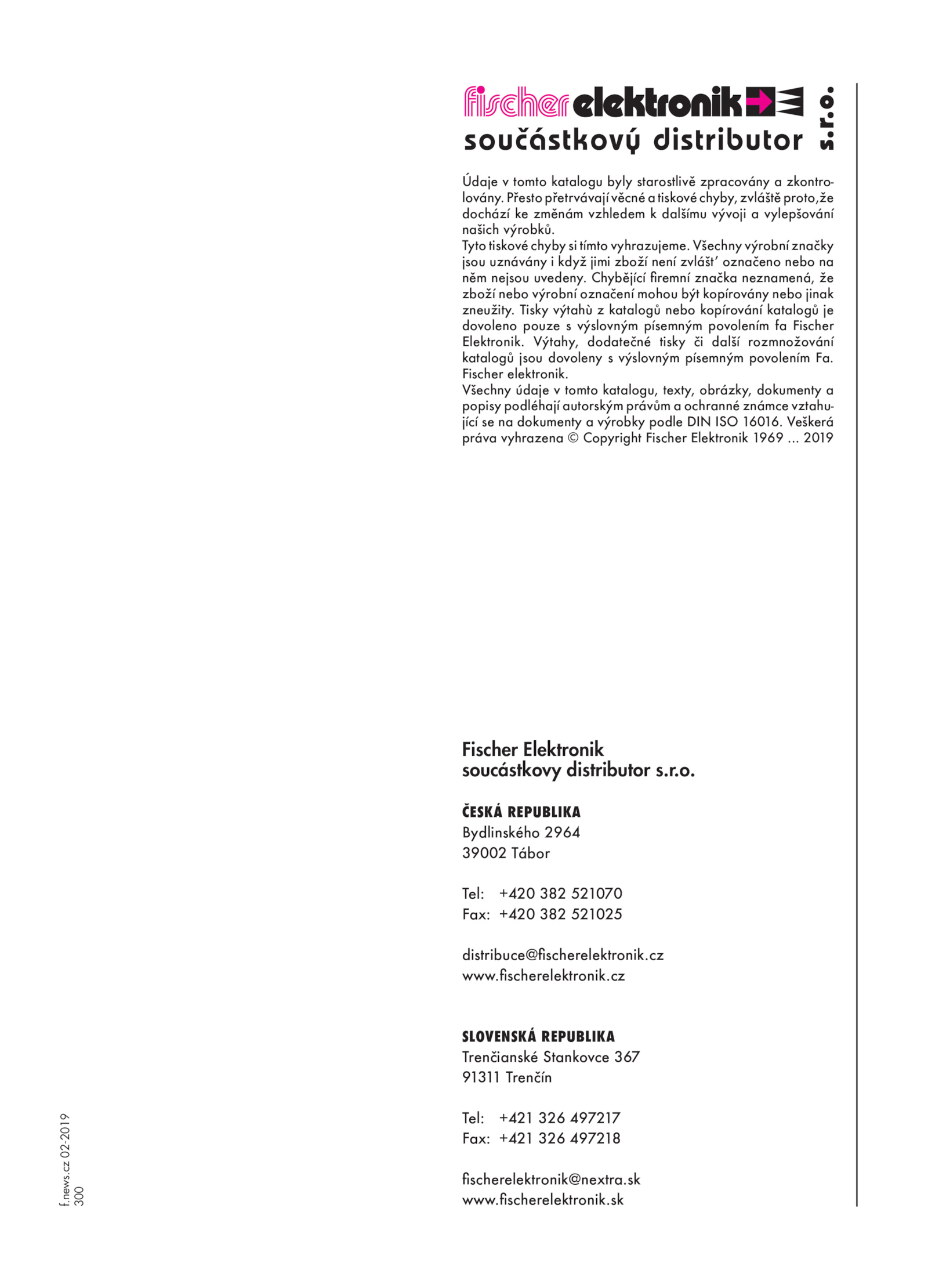 fischer elektronik
součástkový distributor s.r.o.

Údaje v tomto katalogu byly starostlivě zpracovány a zkontrolovány. Přesto přetrvávají věcné a tiskové chyby, zvláště proto,že dochází ke změnám vzhledem k dalšímu vývoji a vylepšování našich výrobků.
Tyto tiskové chyby si tímto vyhrazujeme. Všechny výrobní značky jsou uznávány i když jimi zboží není zvlášt' označeno nebo na něm nejsou uvedeny. Chybějící firemní značka neznamená, že zboží nebo výrobní označení mohou být kopírovány nebo jinak zneužity. Tisky výtahù z katalogů nebo kopírování katalogů je dovoleno pouze s výslovným písemným povolením fa Fischer Elektronik. Výtahy, dodatečné tisky či další rozmnožování katalogů jsou dovoleny s výslovným písemným povolením Fa. Fischer elektronik.
Všechny údaje v tomto katalogu, texty, obrázky, dokumenty a popisy podléhají autorským právům a ochranné známce vztahující se na dokumenty a výrobky podle DIN ISO 16016. Veškerá práva vyhrazena © Copyright Fischer Elektronik 1969 ... 2019

Fischer Elektronik
soucástkovy distributor s.r.o.

ČESKÁ REPUBLIKA
Bydlinského 2964
39002 Tábor

Tel: +420 382 521070
Fax: +420 382 521025

distribuce@fischerelektronik.cz
www.fischerelektronik.cz

SLOVENSKÁ REPUBLIKA
Trenčianské Stankovce 367
91311 Trenčín

Tel: +421 326 497217
Fax: +421 326 497218

fischerelektronik@nextra.sk
www.fischerelektronik.sk

f.news.cz 02-2019
300